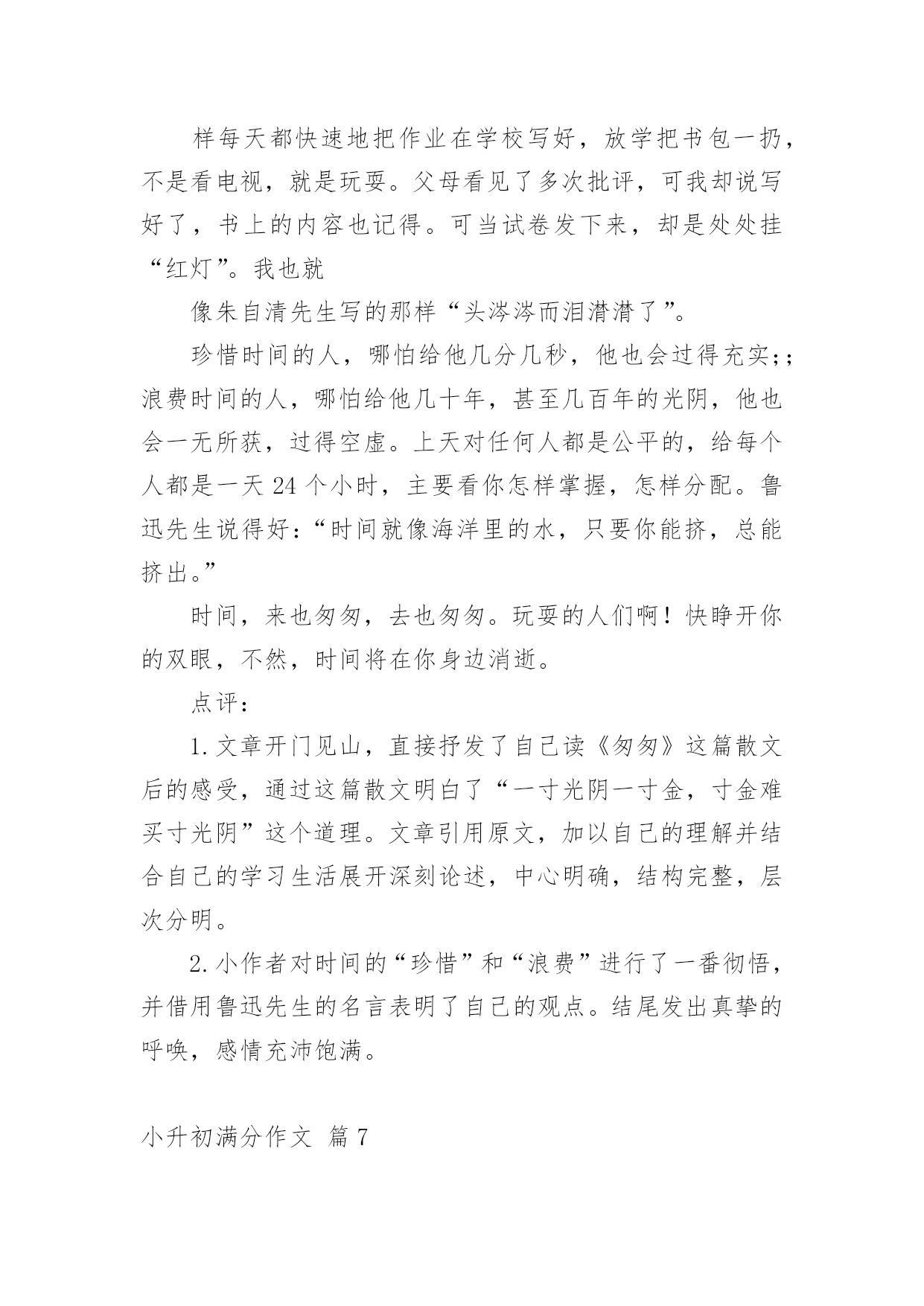 样每天都快速地把作业在学校写好，放学把书包一扔，不是看电视，就是玩耍。父母看见了多次批评，可我却说写好了，书上的内容也记得。可当试卷发下来，却是处处挂“红灯”。我也就

像朱自清先生写的那样“头涔涔而泪潸潸了”。

珍惜时间的人，哪怕给他几分几秒，他也会过得充实;；浪费时间的人，哪怕给他几十年，甚至几百年的光阴，他也会一无所获，过得空虚。上天对任何人都是公平的，给每个人都是一天 24 个小时，主要看你怎样掌握，怎样分配。鲁迅先生说得好：“时间就像海洋里的水，只要你能挤，总能挤出。”

时间，来也匆匆，去也匆匆。玩耍的人们啊！快睁开你的双眼，不然，时间将在你身边消逝。

点评：

1.文章开门见山，直接抒发了自己读《匆匆》这篇散文后的感受，通过这篇散文明白了“一寸光阴一寸金，寸金难买寸光阴”这个道理。文章引用原文，加以自己的理解并结合自己的学习生活展开深刻论述，中心明确，结构完整，层次分明。

2.小作者对时间的“珍惜”和“浪费”进行了一番彻悟，并借用鲁迅先生的名言表明了自己的观点。结尾发出真挚的呼唤，感情充沛饱满。

小升初满分作文 篇 7